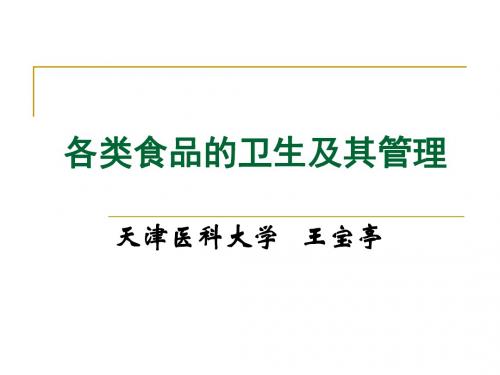 各类食品的卫生及其管理

天津医科大学 王宝亭